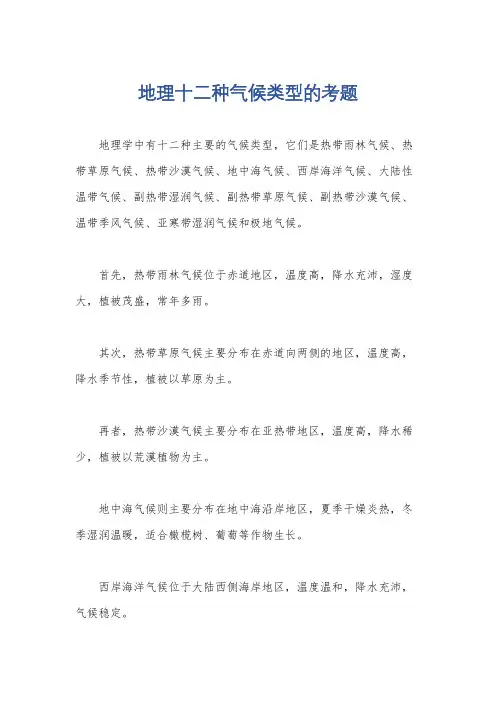 地理十二种气候类型的考题

地理学中有十二种主要的气候类型，它们是热带雨林气候、热带草原气候、热带沙漠气候、地中海气候、西岸海洋气候、大陆性温带气候、副热带湿润气候、副热带草原气候、副热带沙漠气候、温带季风气候、亚寒带湿润气候和极地气候。

首先，热带雨林气候位于赤道地区，温度高，降水充沛，湿度大，植被茂盛，常年多雨。

其次，热带草原气候主要分布在赤道向两侧的地区，温度高，降水季节性，植被以草原为主。

再者，热带沙漠气候主要分布在亚热带地区，温度高，降水稀少，植被以荒漠植物为主。

地中海气候则主要分布在地中海沿岸地区，夏季干燥炎热，冬季湿润温暖，适合橄榄树、葡萄等作物生长。

西岸海洋气候位于大陆西侧海岸地区，温度温和，降水充沛，气候稳定。